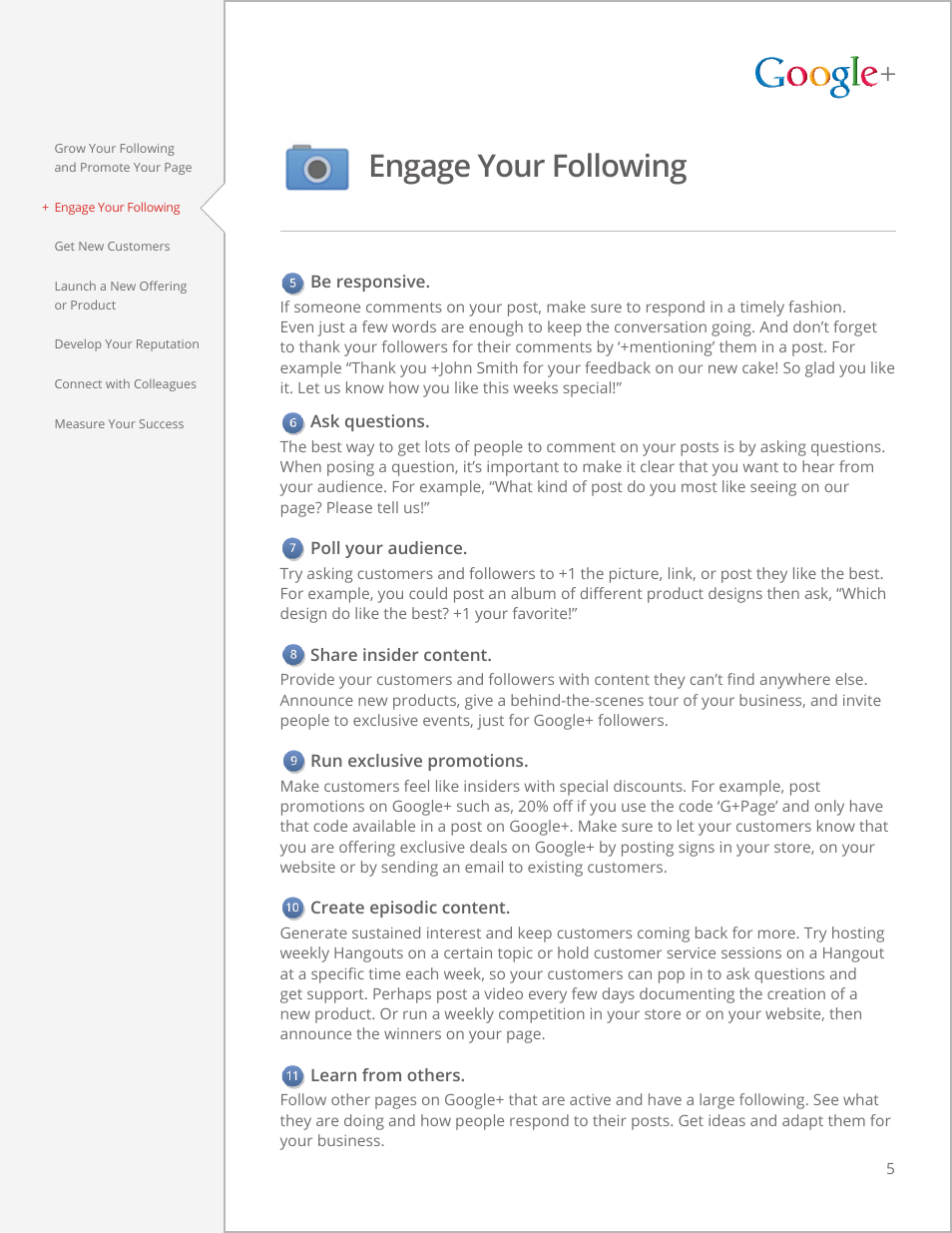 Grow Your Following and Promote Your Page

+ Engage Your Following

Get New Customers

Launch a New Offering or Product

Develop Your Reputation

Connect with Colleagues

Measure Your Success

Google+

Engage Your Following

5 Be responsive.
If someone comments on your post, make sure to respond in a timely fashion. Even just a few words are enough to keep the conversation going. And don't forget to thank your followers for their comments by '+mentioning' them in a post. For example "Thank you +John Smith for your feedback on our new cake! So glad you like it. Let us know how you like this weeks special!"

6 Ask questions.
The best way to get lots of people to comment on your posts is by asking questions. When posing a question, it's important to make it clear that you want to hear from your audience. For example, "What kind of post do you most like seeing on our page? Please tell us!"

7 Poll your audience.
Try asking customers and followers to +1 the picture, link, or post they like the best. For example, you could post an album of different product designs then ask, "Which design do like the best? +1 your favorite!"

8 Share insider content.
Provide your customers and followers with content they can't find anywhere else. Announce new products, give a behind-the-scenes tour of your business, and invite people to exclusive events, just for Google+ followers.

9 Run exclusive promotions.
Make customers feel like insiders with special discounts. For example, post promotions on Google+ such as, 20% off if you use the code 'G+Page' and only have that code available in a post on Google+. Make sure to let your customers know that you are offering exclusive deals on Google+ by posting signs in your store, on your website or by sending an email to existing customers.

10 Create episodic content.
Generate sustained interest and keep customers coming back for more. Try hosting weekly Hangouts on a certain topic or hold customer service sessions on a Hangout at a specific time each week, so your customers can pop in to ask questions and get support. Perhaps post a video every few days documenting the creation of a new product. Or run a weekly competition in your store or on your website, then announce the winners on your page.

11 Learn from others.
Follow other pages on Google+ that are active and have a large following. See what they are doing and how people respond to their posts. Get ideas and adapt them for your business.

5